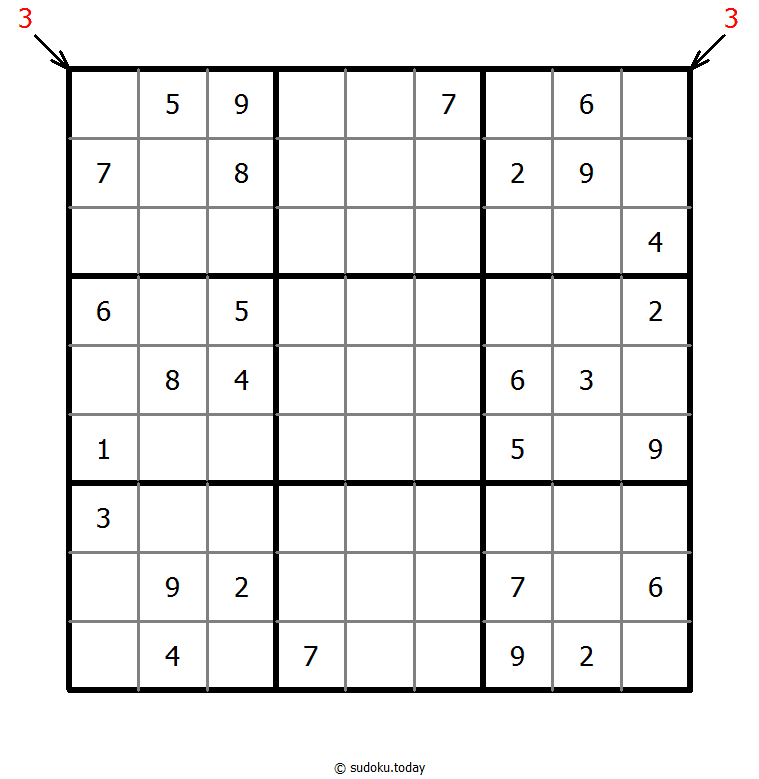 3 3

| | | | | | | | | |
|---|---|---|---|---|---|---|---|---|
| | 5 | 9 | | | 7 | | 6 | |
| 7 | | 8 | | | | 2 | 9 | |
| | | | | | | | | 4 |
| 6 | | 5 | | | | | | 2 |
| | 8 | 4 | | | | 6 | 3 | |
| 1 | | | | | | 5 | | 9 |
| 3 | | | | | | | | |
| | 9 | 2 | | | | 7 | | 6 |
| | 4 | | 7 | | | 9 | 2 | |

© sudoku.today